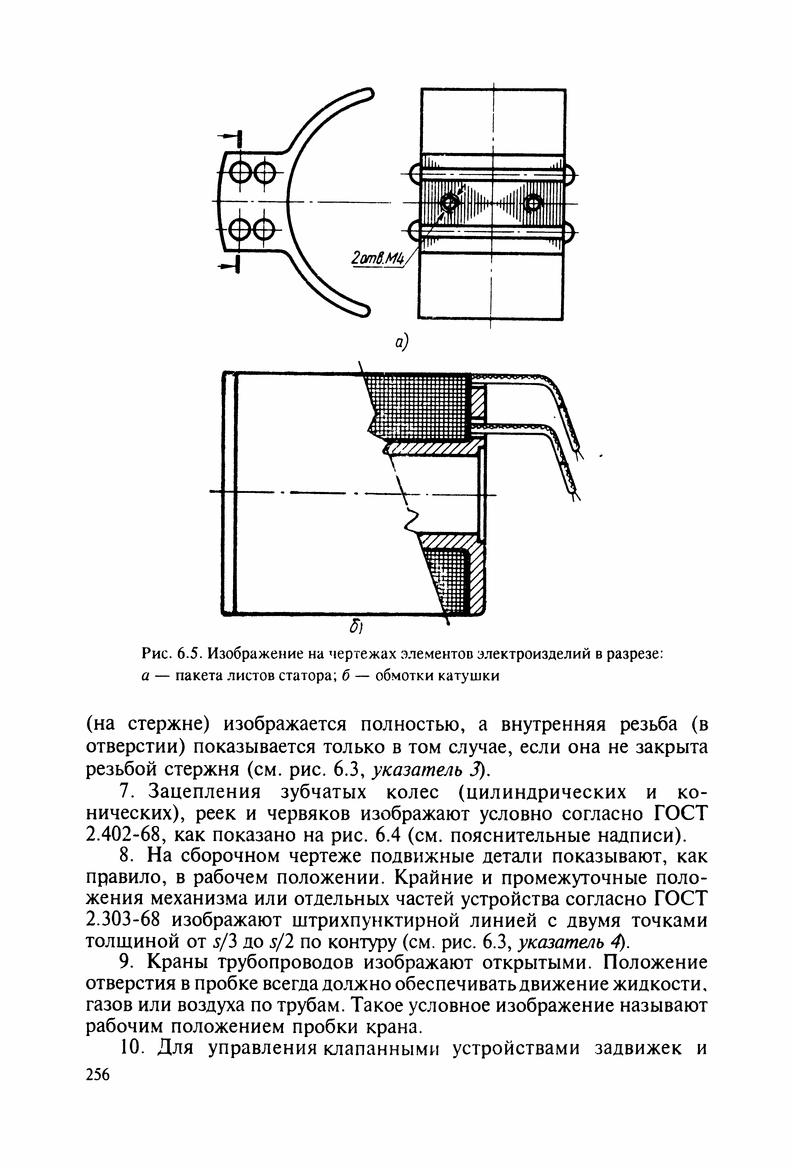 2отв.М4

а)

б)

Рис. 6.5. Изображение на чертежах элементов электроизделий в разрезе: а — пакета листов статора; б — обмотки катушки

(на стержне) изображается полностью, а внутренняя резьба (в отверстии) показывается только в том случае, если она не закрыта резьбой стержня (см. рис. 6.3, указатель 3).

7. Зацепления зубчатых колес (цилиндрических и конических), реек и червяков изображают условно согласно ГОСТ 2.402-68, как показано на рис. 6.4 (см. пояснительные надписи).

8. На сборочном чертеже подвижные детали показывают, как правило, в рабочем положении. Крайние и промежуточные положения механизма или отдельных частей устройства согласно ГОСТ 2.303-68 изображают штрихпунктирной линией с двумя точками толщиной от $s/3$ до $s/2$ по контуру (см. рис. 6.3, указатель 4).

9. Краны трубопроводов изображают открытыми. Положение отверстия в пробке всегда должно обеспечивать движение жидкости, газов или воздуха по трубам. Такое условное изображение называют рабочим положением пробки крана.

10. Для управления клапанными устройствами задвижек и

256